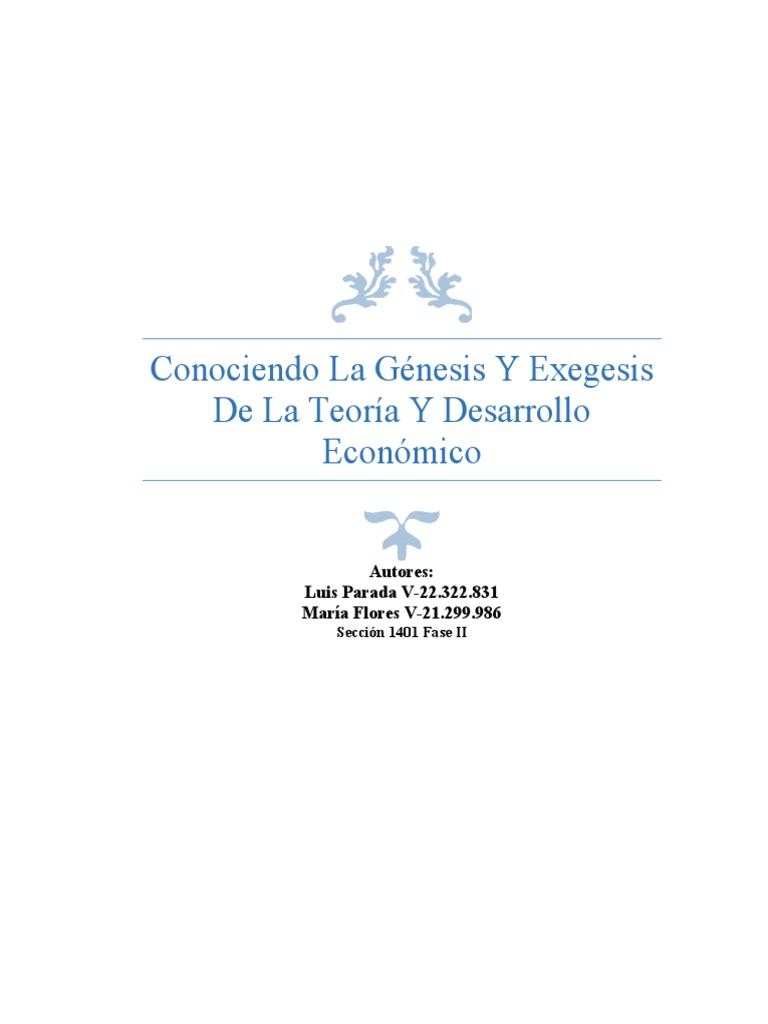 Conociendo La Génesis Y Exegesis De La Teoría Y Desarrollo Económico

Autores:
Luis Parada V-22.322.831
María Flores V-21.299.986
Sección 1401 Fase II